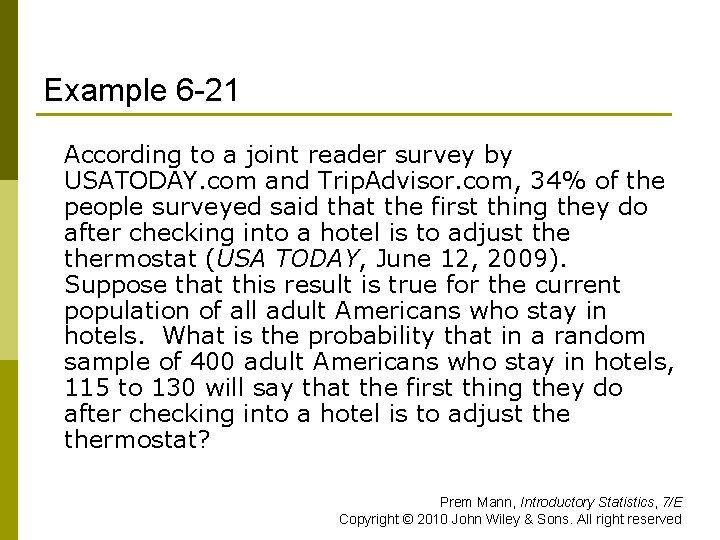 Example 6-21

According to a joint reader survey by USATODAY.com and TripAdvisor.com, 34% of the people surveyed said that the first thing they do after checking into a hotel is to adjust the thermostat (USA TODAY, June 12, 2009). Suppose that this result is true for the current population of all adult Americans who stay in hotels. What is the probability that in a random sample of 400 adult Americans who stay in hotels, 115 to 130 will say that the first thing they do after checking into a hotel is to adjust the thermostat?

Prem Mann, Introductory Statistics, 7/E
Copyright © 2010 John Wiley & Sons. All right reserved